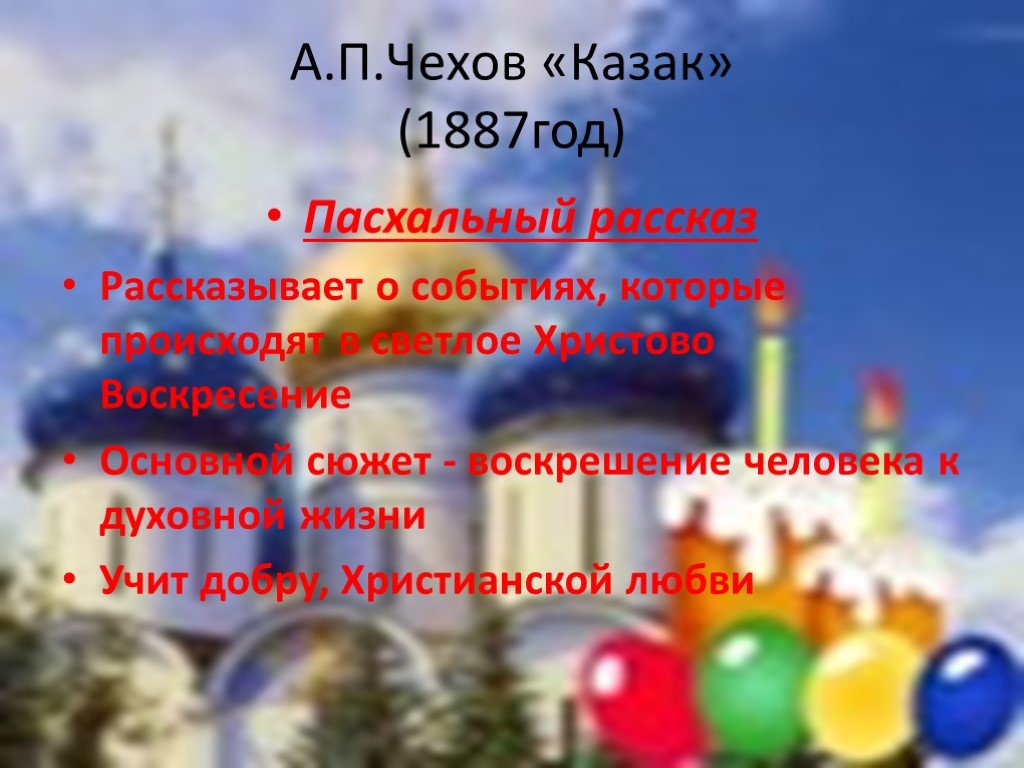 А.П.Чехов «Казак» (1887год)

• Пасхальный рассказ

• Рассказывает о событиях, которые происходят в светлое Христово Воскресение

• Основной сюжет - воскрешение человека к духовной жизни

• Учит добру, Христианской любви